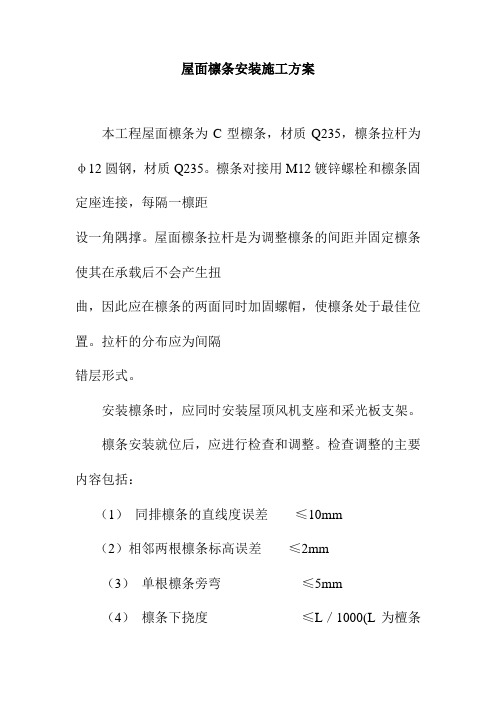 屋面檩条安装施工方案

本工程屋面檩条为 C 型檩条，材质 Q235，檩条拉杆为φ12 圆钢，材质 Q235。檩条对接用 M12 镀锌螺栓和檩条固定座连接，每隔一檩距

设一角隅撑。屋面檩条拉杆是为调整檩条的间距并固定檩条使其在承载后不会产生扭

曲，因此应在檩条的两面同时加固螺帽，使檩条处于最佳位置。拉杆的分布应为间隔

错层形式。

安装檩条时，应同时安装屋顶风机支座和采光板支架。

檩条安装就位后，应进行检查和调整。检查调整的主要内容包括：

（1） 同排檩条的直线度误差 ≤10mm

（2）相邻两根檩条标高误差 ≤2mm

（3） 单根檩条旁弯 ≤5mm

（4） 檩条下挠度 ≤L / 1000(L 为檀条